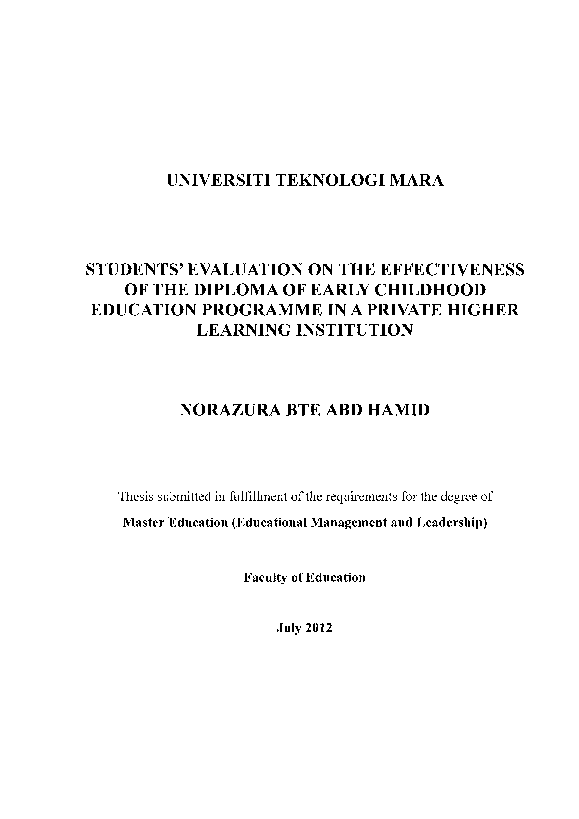 UNIVERSITI TEKNOLOGI MARA

STUDENTS' EVALUATION ON THE EFFECTIVENESS OF THE DIPLOMA OF EARLY CHILDHOOD EDUCATION PROGRAMME IN A PRIVATE HIGHER LEARNING INSTITUTION

NORAZURA BTE ABD HAMID

Thesis submitted in fulfillment of the requirements for the degree of

Master Education (Educational Management and Leadership)

Faculty of Education

July 2012